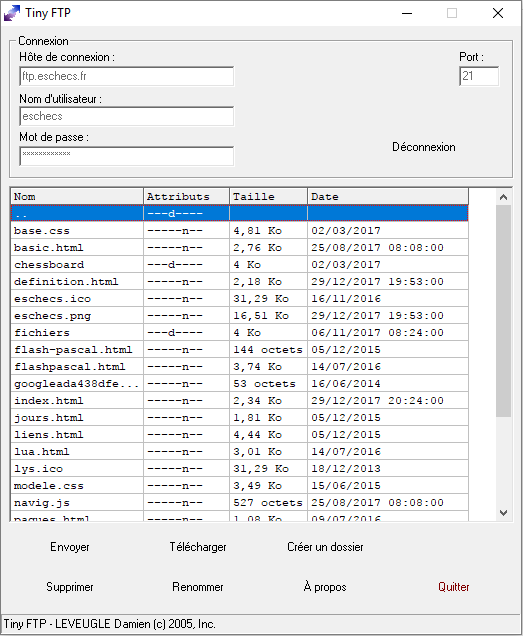 Tiny FTP

Connexion
Hôte de connexion :
ftp.eschecs.fr
Port :
21
Nom d'utilisateur :
eschecs
Mot de passe :
************
Déconnexion

| Nom | Attributs | Taille | Date |
|---|---|---|---|
| .. | ---d---- | | |
| base.css | -----n-- | 4,81 Ko | 02/03/2017 |
| basic.html | -----n-- | 2,76 Ko | 25/08/2017 08:08:00 |
| chessboard | ---d---- | 4 Ko | 02/03/2017 |
| definition.html | -----n-- | 2,18 Ko | 29/12/2017 19:53:00 |
| eschecs.ico | -----n-- | 31,29 Ko | 16/11/2016 |
| eschecs.png | -----n-- | 16,51 Ko | 29/12/2017 19:53:00 |
| fichiers | ---d---- | 4 Ko | 06/11/2017 08:24:00 |
| flash-pascal.html | -----n-- | 144 octets | 05/12/2015 |
| flashpascal.html | -----n-- | 3,74 Ko | 14/07/2016 |
| googleada438dfe... | -----n-- | 53 octets | 16/06/2014 |
| index.html | -----n-- | 2,34 Ko | 29/12/2017 20:24:00 |
| jours.html | -----n-- | 1,81 Ko | 05/12/2015 |
| liens.html | -----n-- | 4,44 Ko | 05/12/2015 |
| lua.html | -----n-- | 3,01 Ko | 14/07/2016 |
| lys.ico | -----n-- | 31,29 Ko | 18/12/2013 |
| modele.css | -----n-- | 3,49 Ko | 15/06/2015 |
| navig.js | -----n-- | 527 octets | 25/08/2017 08:08:00 |
| paques.html | -----n-- | 1,08 Ko | 09/07/2016 |

Envoyer
Télécharger
Créer un dossier
Supprimer
Renommer
À propos
Quitter

Tiny FTP - LEVEUGLE Damien (c) 2005, Inc.